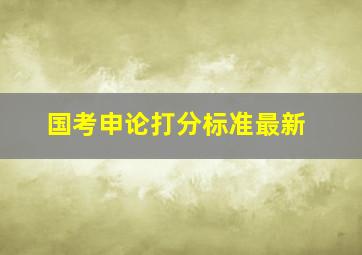 国考申论打分标准最新